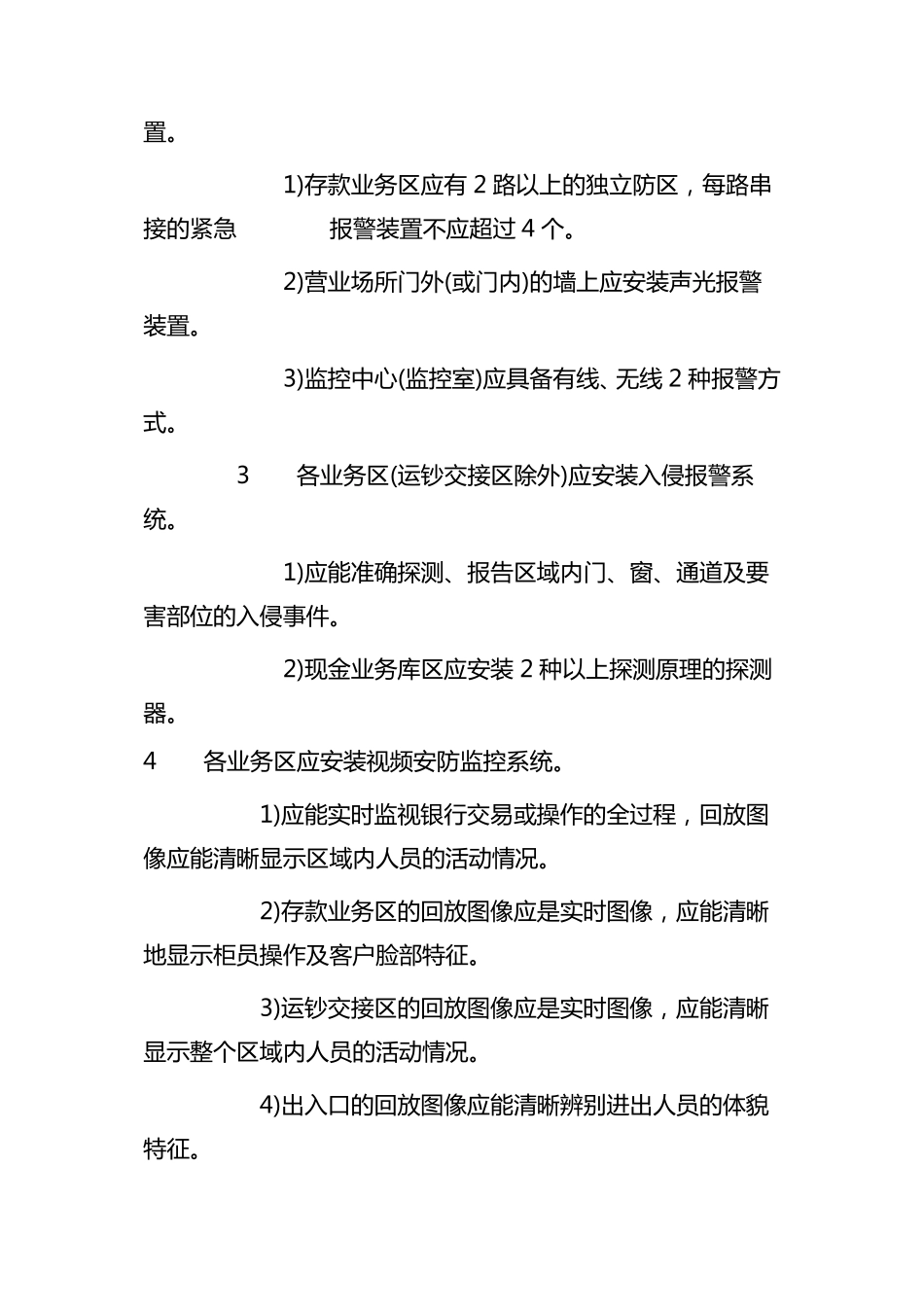 置。

1)存款业务区应有 2 路以上的独立防区，每路串接的紧急 报警装置不应超过 4 个。

2)营业场所门外(或门内)的墙上应安装声光报警装置。

3)监控中心(监控室)应具备有线、无线 2 种报警方式。

3 各业务区(运钞交接区除外)应安装入侵报警系统。

1)应能准确探测、报告区域内门、窗、通道及要害部位的入侵事件。

2)现金业务库区应安装 2 种以上探测原理的探测器。

4 各业务区应安装视频安防监控系统。

1)应能实时监视银行交易或操作的全过程，回放图像应能清晰显示区域内人员的活动情况。

2)存款业务区的回放图像应是实时图像，应能清晰地显示柜员操作及客户脸部特征。

3)运钞交接区的回放图像应是实时图像，应能清晰显示整个区域内人员的活动情况。

4)出入口的回放图像应能清晰辨别进出人员的体貌特征。